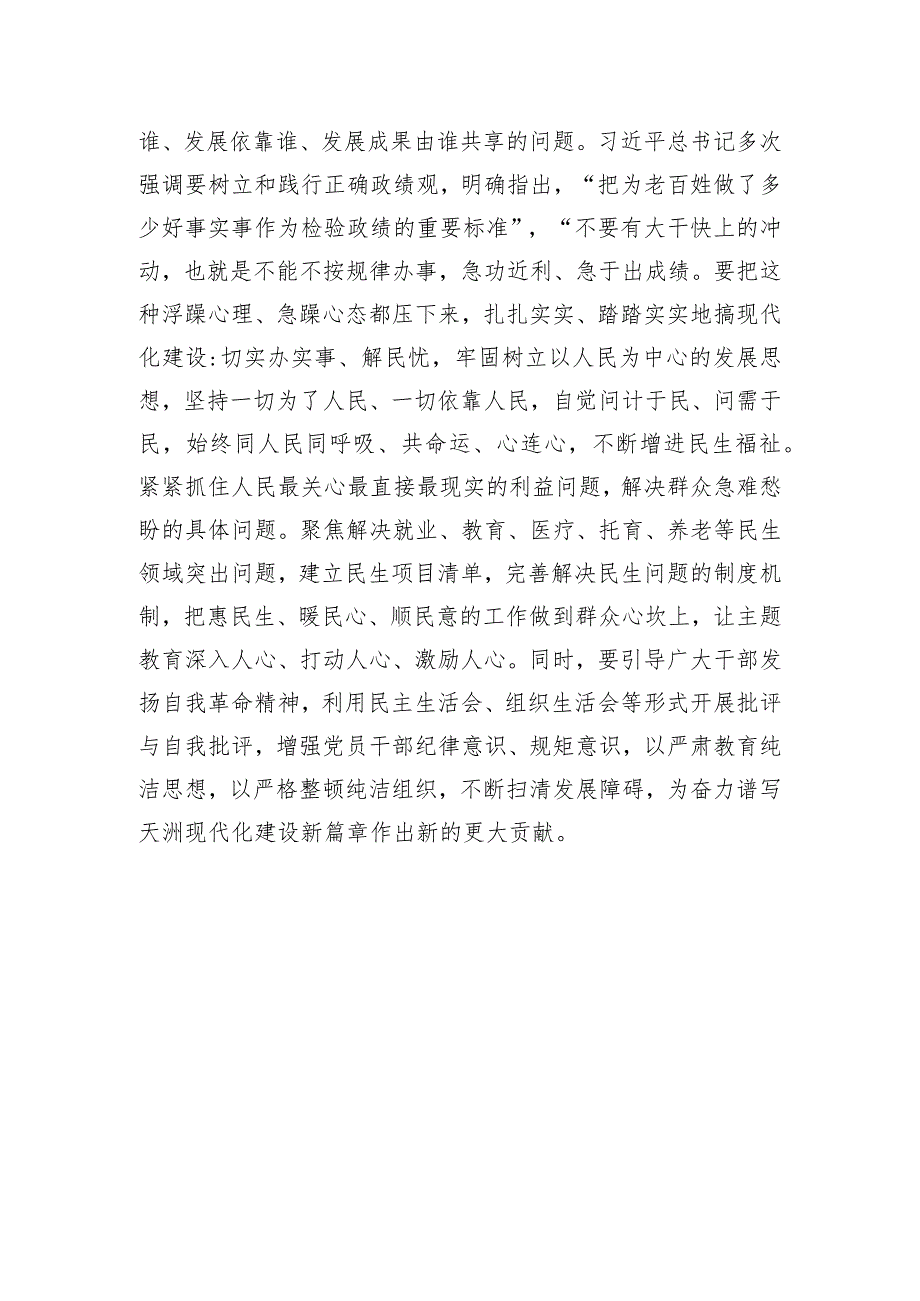 谁、发展依靠谁、发展成果由谁共享的问题。习近平总书记多次强调要树立和践行正确政绩观，明确指出，“把为老百姓做了多少好事实事作为检验政绩的重要标准”，“不要有大干快上的冲动，也就是不能不按规律办事，急功近利、急于出成绩。要把这种浮躁心理、急躁心态都压下来，扎扎实实、踏踏实实地搞现代化建设:切实办实事、解民忧，牢固树立以人民为中心的发展思想，坚持一切为了人民、一切依靠人民，自觉问计于民、问需于民，始终同人民同呼吸、共命运、心连心，不断增进民生福祉。紧紧抓住人民最关心最直接最现实的利益问题，解决群众急难愁盼的具体问题。聚焦解决就业、教育、医疗、托育、养老等民生领域突出问题，建立民生项目清单，完善解决民生问题的制度机制，把惠民生、暖民心、顺民意的工作做到群众心坎上，让主题教育深入人心、打动人心、激励人心。同时，要引导广大干部发扬自我革命精神，利用民主生活会、组织生活会等形式开展批评与自我批评，增强党员干部纪律意识、规矩意识，以严肃教育纯洁思想，以严格整顿纯洁组织，不断扫清发展障碍，为奋力谱写天洲现代化建设新篇章作出新的更大贡献。